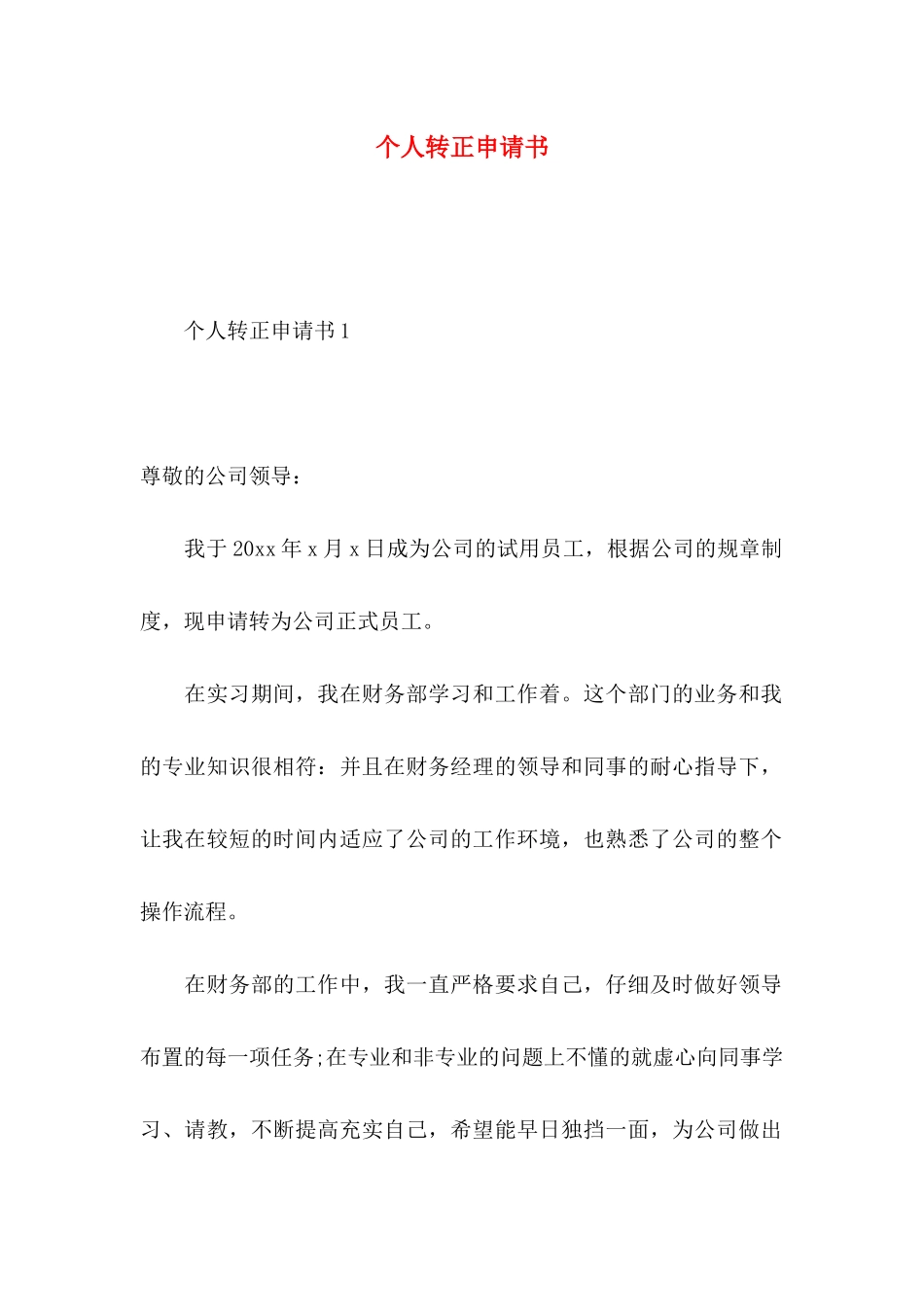 个人转正申请书

个人转正申请书1

尊敬的公司领导：

我于20xx年x月x日成为公司的试用员工，根据公司的规章制度，现申请转为公司正式员工。

在实习期间，我在财务部学习和工作着。这个部门的业务和我的专业知识很相符：并且在财务经理的领导和同事的耐心指导下，让我在较短的时间内适应了公司的工作环境，也熟悉了公司的整个操作流程。

在财务部的工作中，我一直严格要求自己，仔细及时做好领导布置的每一项任务;在专业和非专业的问题上不懂的就虚心向同事学习、请教，不断提高充实自己，希望能早日独挡一面，为公司做出